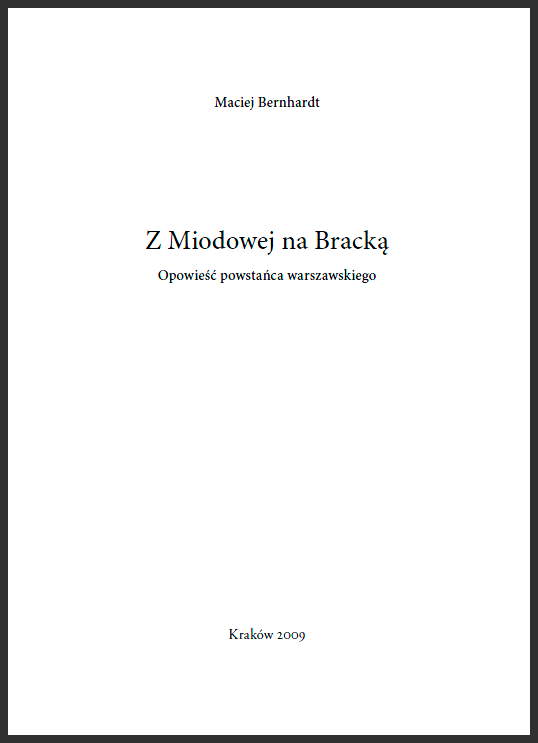 Maciej Bernhardt

Z Miodowej na Bracką

Opowieść powstańca warszawskiego

Kraków 2009